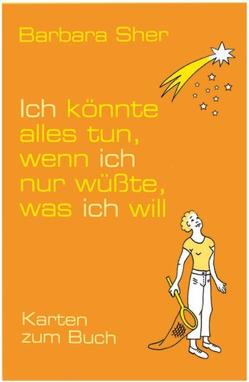 Barbara Sher

Ich könnte alles tun, wenn ich nur wüßte, was ich will

Karten zum Buch